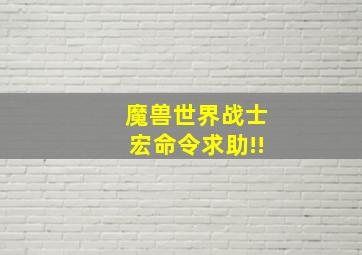 魔兽世界战士
宏命令求助!!